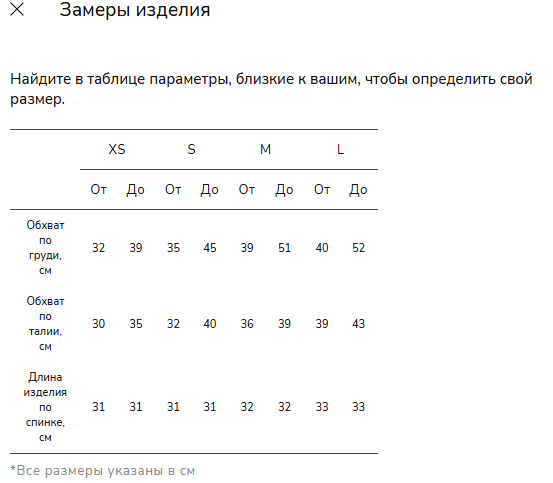 Замеры изделия

Найдите в таблице параметры, близкие к вашим, чтобы определить свой размер.

| | XS | | S | | M | | L | |
|---|---|---|---|---|---|---|---|---|
| | От | До | От | До | От | До | От | До |
| Обхват по груди, см | 32 | 39 | 35 | 45 | 39 | 51 | 40 | 52 |
| Обхват по талии, см | 30 | 35 | 32 | 40 | 36 | 39 | 39 | 43 |
| Длина изделия по спинке, см | 31 | 31 | 31 | 31 | 32 | 32 | 33 | 33 |

*Все размеры указаны в см